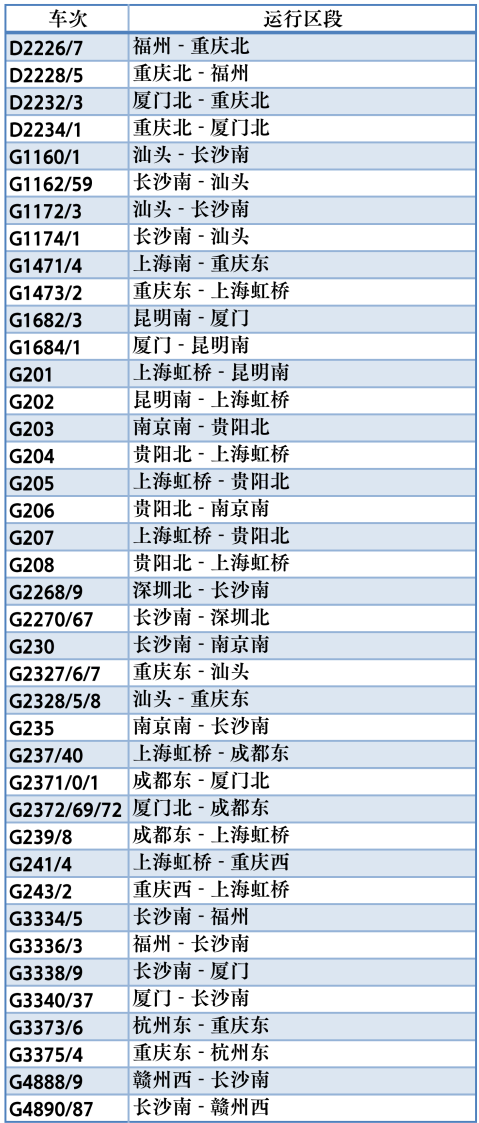 | 车次 | 运行区段 |
|---|---|
| D2226/7 | 福州 - 重庆北 |
| D2228/5 | 重庆北 - 福州 |
| D2232/3 | 厦门北 - 重庆北 |
| D2234/1 | 重庆北 - 厦门北 |
| G1160/1 | 汕头 - 长沙南 |
| G1162/59 | 长沙南 - 汕头 |
| G1172/3 | 汕头 - 长沙南 |
| G1174/1 | 长沙南 - 汕头 |
| G1471/4 | 上海南 - 重庆东 |
| G1473/2 | 重庆东 - 上海虹桥 |
| G1682/3 | 昆明南 - 厦门 |
| G1684/1 | 厦门 - 昆明南 |
| G201 | 上海虹桥 - 昆明南 |
| G202 | 昆明南 - 上海虹桥 |
| G203 | 南京南 - 贵阳北 |
| G204 | 贵阳北 - 上海虹桥 |
| G205 | 上海虹桥 - 贵阳北 |
| G206 | 贵阳北 - 南京南 |
| G207 | 上海虹桥 - 贵阳北 |
| G208 | 贵阳北 - 上海虹桥 |
| G2268/9 | 深圳北 - 长沙南 |
| G2270/67 | 长沙南 - 深圳北 |
| G230 | 长沙南 - 南京南 |
| G2327/6/7 | 重庆东 - 汕头 |
| G2328/5/8 | 汕头 - 重庆东 |
| G235 | 南京南 - 长沙南 |
| G237/40 | 上海虹桥 - 成都东 |
| G2371/0/1 | 成都东 - 厦门北 |
| G2372/69/72 | 厦门北 - 成都东 |
| G239/8 | 成都东 - 上海虹桥 |
| G241/4 | 上海虹桥 - 重庆西 |
| G243/2 | 重庆西 - 上海虹桥 |
| G3334/5 | 长沙南 - 福州 |
| G3336/3 | 福州 - 长沙南 |
| G3338/9 | 长沙南 - 厦门 |
| G3340/37 | 厦门 - 长沙南 |
| G3373/6 | 杭州东 - 重庆东 |
| G3375/4 | 重庆东 - 杭州东 |
| G4888/9 | 赣州西 - 长沙南 |
| G4890/87 | 长沙南 - 赣州西 |